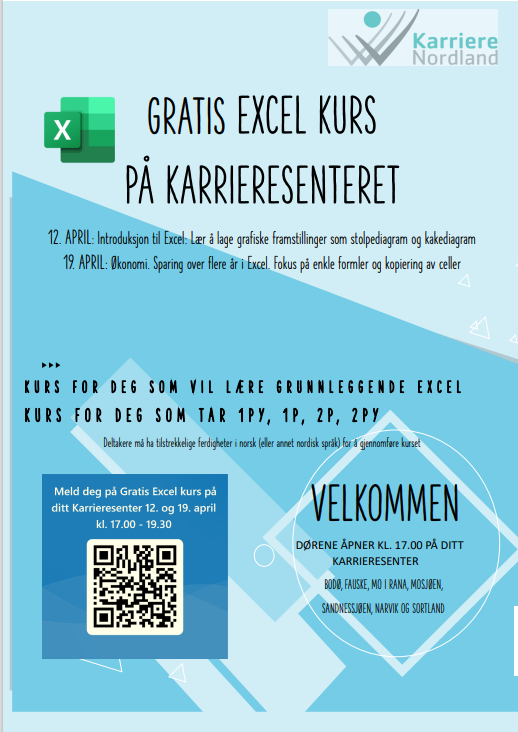 Karriere Nordland

X

GRATIS EXCEL KURS
PÅ KARRIERESENTERET

12. APRIL: Introduksjon til Excel: Lær å lage grafiske framstillinger som stolpediagram og kakediagram
19. APRIL: Økonomi. Sparing over flere år i Excel. Fokus på enkle formler og kopiering av celler

KURS FOR DEG SOM VIL LÆRE GRUNNLEGGENDE EXCEL
KURS FOR DEG SOM TAR 1PY, 1P, 2P, 2PY

Deltakere må ha tilstrekkelige ferdigheter i norsk (eller annet nordisk språk) for å gjennomføre kurset

Meld deg på Gratis Excel kurs på ditt Karrieresenter 12. og 19. april kl. 17.00 - 19.30

VELKOMMEN

DØRENE ÅPNER KL. 17.00 PÅ DITT KARRIERESENTER

BODØ, FAUSKE, MO I RANA, MOSJØEN, SANDNESSJØEN, NARVIK OG SORTLAND